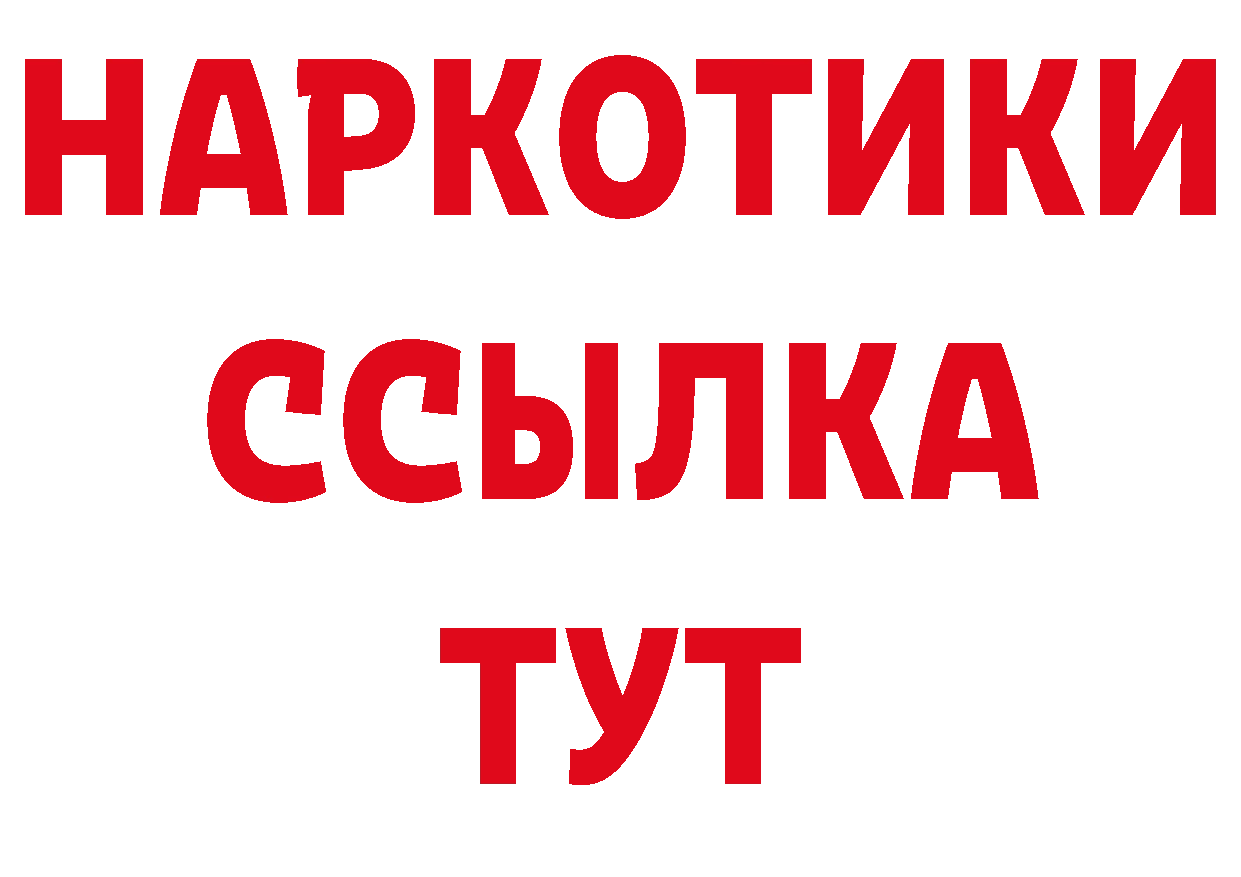 НАРКОТИКИ
ССЫЛКА
ТУТ